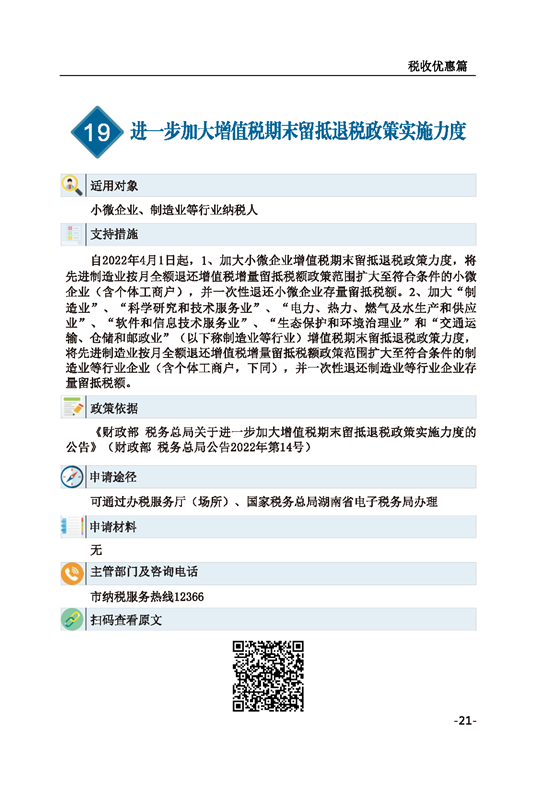 税收优惠篇

19 进一步加大增值税期末留抵退税政策实施力度

适用对象

小微企业、制造业等行业纳税人

支持措施

自2022年4月1日起，1、加大小微企业增值税期末留抵退税政策力度，将先进制造业按月全额退还增值税增量留抵税额政策范围扩大至符合条件的小微企业（含个体工商户），并一次性退还小微企业存量留抵税额。2、加大“制造业”、“科学研究和技术服务业”、“电力、热力、燃气及水生产和供应业”、“软件和信息技术服务业”、“生态保护和环境治理业”和“交通运输、仓储和邮政业”（以下称制造业等行业）增值税期末留抵退税政策力度，将先进制造业按月全额退还增值税增量留抵税额政策范围扩大至符合条件的制造业等行业企业（含个体工商户，下同），并一次性退还制造业等行业企业存量留抵税额。

政策依据

《财政部 税务总局关于进一步加大增值税期末留抵退税政策实施力度的公告》（财政部 税务总局公告2022年第14号）

申请途径

可通过办税服务厅（场所）、国家税务总局湖南省电子税务局办理

申请材料

无

主管部门及咨询电话

市纳税服务热线12366

扫码查看原文

-21-